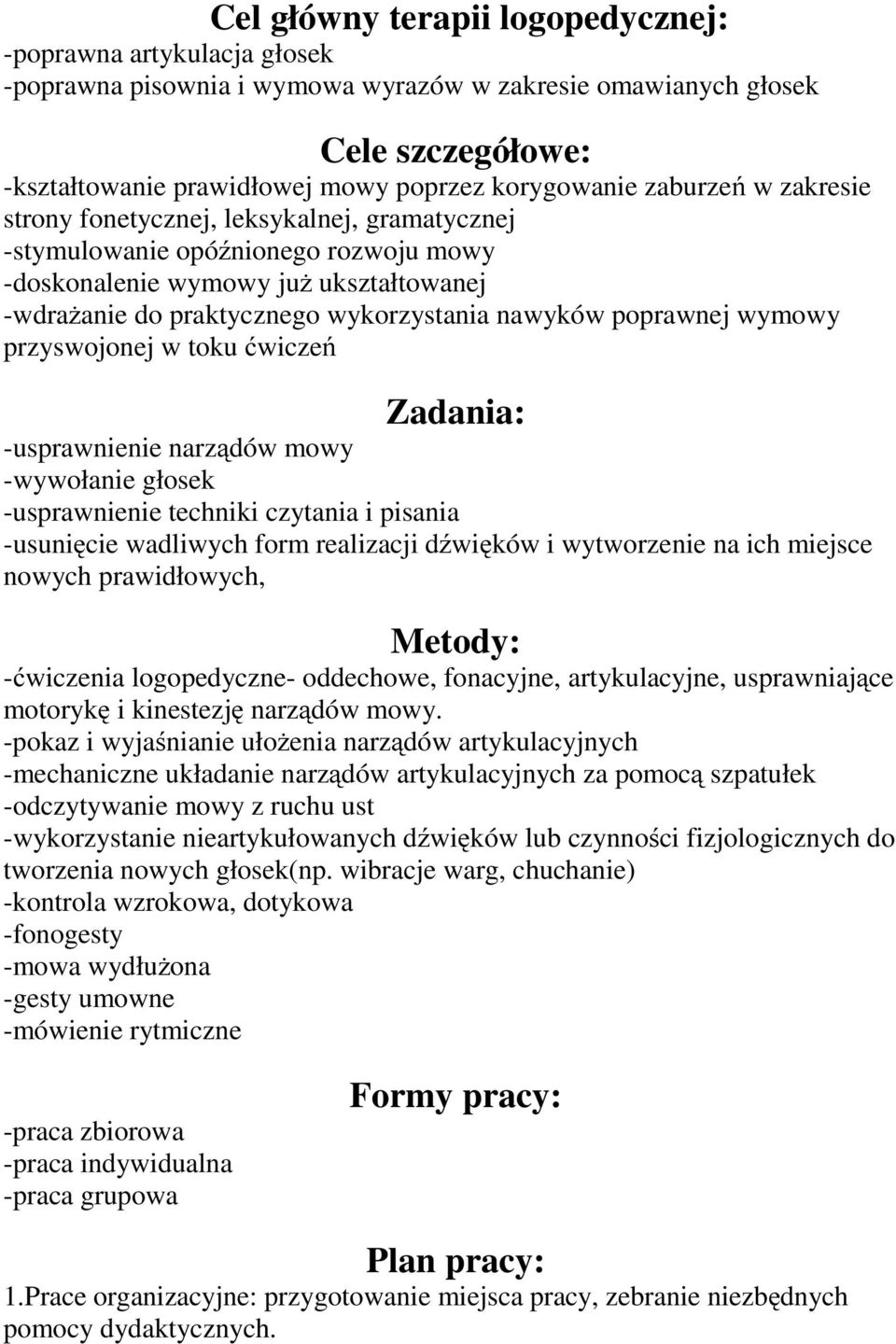 Cel główny terapii logopedycznej:
-poprawna artykulacja głosek
-poprawna pisownia i wymowa wyrazów w zakresie omawianych głosek

Cele szczegółowe:
-kształtowanie prawidłowej mowy poprzez korygowanie zaburzeń w zakresie strony fonetycznej, leksykalnej, gramatycznej
-stymulowanie opóźnionego rozwoju mowy
-doskonalenie wymowy już ukształtowanej
-wdrażanie do praktycznego wykorzystania nawyków poprawnej wymowy przyswojonej w toku ćwiczeń

Zadania:
-usprawnienie narządów mowy
-wywołanie głosek
-usprawnienie techniki czytania i pisania
-usunięcie wadliwych form realizacji dźwięków i wytworzenie na ich miejsce nowych prawidłowych,

Metody:
-ćwiczenia logopedyczne- oddechowe, fonacyjne, artykulacyjne, usprawniające motorykę i kinestezję narządów mowy.
-pokaz i wyjaśnianie ułożenia narządów artykulacyjnych
-mechaniczne układanie narządów artykulacyjnych za pomocą szpatułek
-odczytywanie mowy z ruchu ust
-wykorzystanie nieartykułowanych dźwięków lub czynności fizjologicznych do tworzenia nowych głosek(np. wibracje warg, chuchanie)
-kontrola wzrokowa, dotykowa
-fonogesty
-mowa wydłużona
-gesty umowne
-mówienie rytmiczne

Formy pracy:
-praca zbiorowa
-praca indywidualna
-praca grupowa

Plan pracy:
1.Prace organizacyjne: przygotowanie miejsca pracy, zebranie niezbędnych pomocy dydaktycznych.